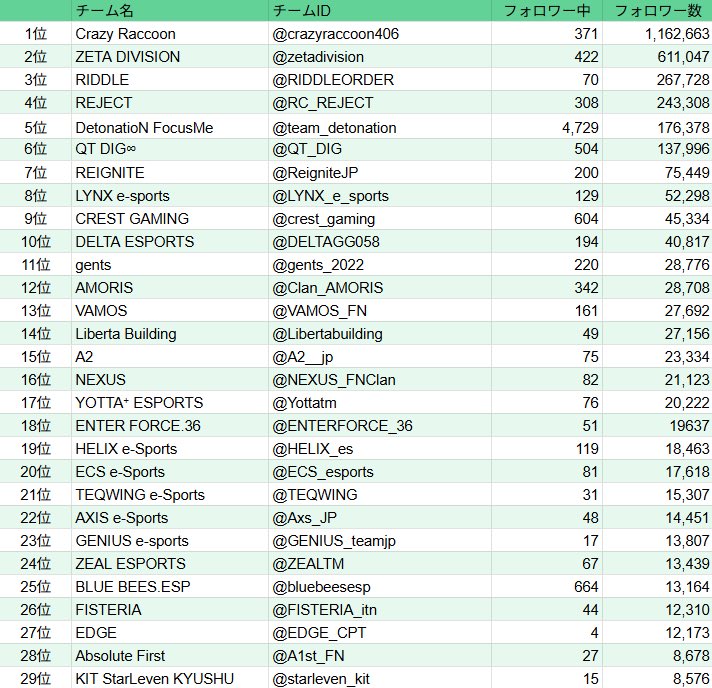 |  | チーム名 | チームID | フォロワー中 | フォロワー数 |
|---|---|---|---|---|
| 1位 | Crazy Raccoon | @crazyraccoon406 | 371 | 1,162,663 |
| 2位 | ZETA DIVISION | @zetadivision | 422 | 611,047 |
| 3位 | RIDDLE | @RIDDLEORDER | 70 | 267,728 |
| 4位 | REJECT | @RC_REJECT | 308 | 243,308 |
| 5位 | DetonatioN FocusMe | @team_detonation | 4,729 | 176,378 |
| 6位 | QT DIG∞ | @QT_DIG | 504 | 137,996 |
| 7位 | REIGNITE | @ReigniteJP | 200 | 75,449 |
| 8位 | LYNX e-sports | @LYNX_e_sports | 129 | 52,298 |
| 9位 | CREST GAMING | @crest_gaming | 604 | 45,334 |
| 10位 | DELTA ESPORTS | @DELTAGG058 | 194 | 40,817 |
| 11位 | gents | @gents_2022 | 220 | 28,776 |
| 12位 | AMORIS | @Clan_AMORIS | 342 | 28,708 |
| 13位 | VAMOS | @VAMOS_FN | 161 | 27,692 |
| 14位 | Liberta Building | @Libertabuilding | 49 | 27,156 |
| 15位 | A2 | @A2__jp | 75 | 23,334 |
| 16位 | NEXUS | @NEXUS_FNClan | 82 | 21,123 |
| 17位 | YOTTA⁺ ESPORTS | @Yottatm | 76 | 20,222 |
| 18位 | ENTER FORCE.36 | @ENTERFORCE_36 | 51 | 19637 |
| 19位 | HELIX e-Sports | @HELIX_es | 119 | 18,463 |
| 20位 | ECS e-Sports | @ECS_esports | 81 | 17,618 |
| 21位 | TEQWING e-Sports | @TEQWING | 31 | 15,307 |
| 22位 | AXIS e-Sports | @Axs_JP | 48 | 14,451 |
| 23位 | GENIUS e-sports | @GENIUS_teamjp | 17 | 13,807 |
| 24位 | ZEAL ESPORTS | @ZEALTM | 67 | 13,439 |
| 25位 | BLUE BEES.ESP | @bluebeesesp | 664 | 13,164 |
| 26位 | FISTERIA | @FISTERIA_itn | 44 | 12,310 |
| 27位 | EDGE | @EDGE_CPT | 4 | 12,173 |
| 28位 | Absolute First | @A1st_FN | 27 | 8,678 |
| 29位 | KIT StarLeven KYUSHU | @starleven_kit | 15 | 8,576 |